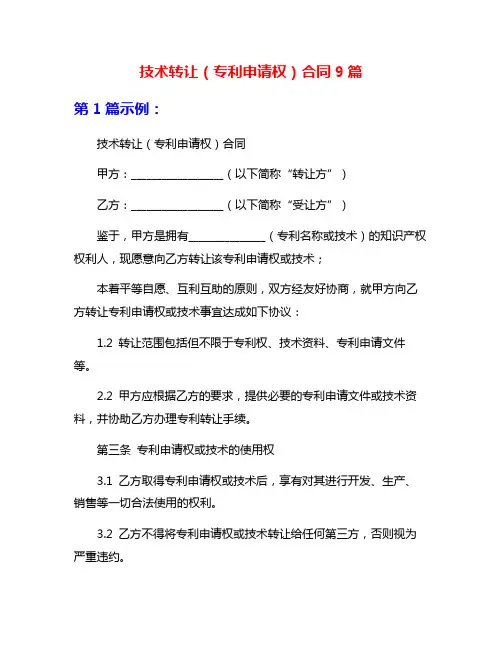 技术转让（专利申请权）合同 9 篇

第 1 篇示例：

技术转让（专利申请权）合同

甲方：________________（以下简称“转让方”）

乙方：________________（以下简称“受让方”）

鉴于，甲方是拥有______________（专利名称或技术）的知识产权权利人，现愿意向乙方转让该专利申请权或技术；

本着平等自愿、互利互助的原则，双方经友好协商，就甲方向乙方转让专利申请权或技术事宜达成如下协议：

1.2 转让范围包括但不限于专利权、技术资料、专利申请文件等。

2.2 甲方应根据乙方的要求，提供必要的专利申请文件或技术资料，并协助乙方办理专利转让手续。

第三条 专利申请权或技术的使用权

3.1 乙方取得专利申请权或技术后，享有对其进行开发、生产、销售等一切合法使用的权利。

3.2 乙方不得将专利申请权或技术转让给任何第三方，否则视为严重违约。